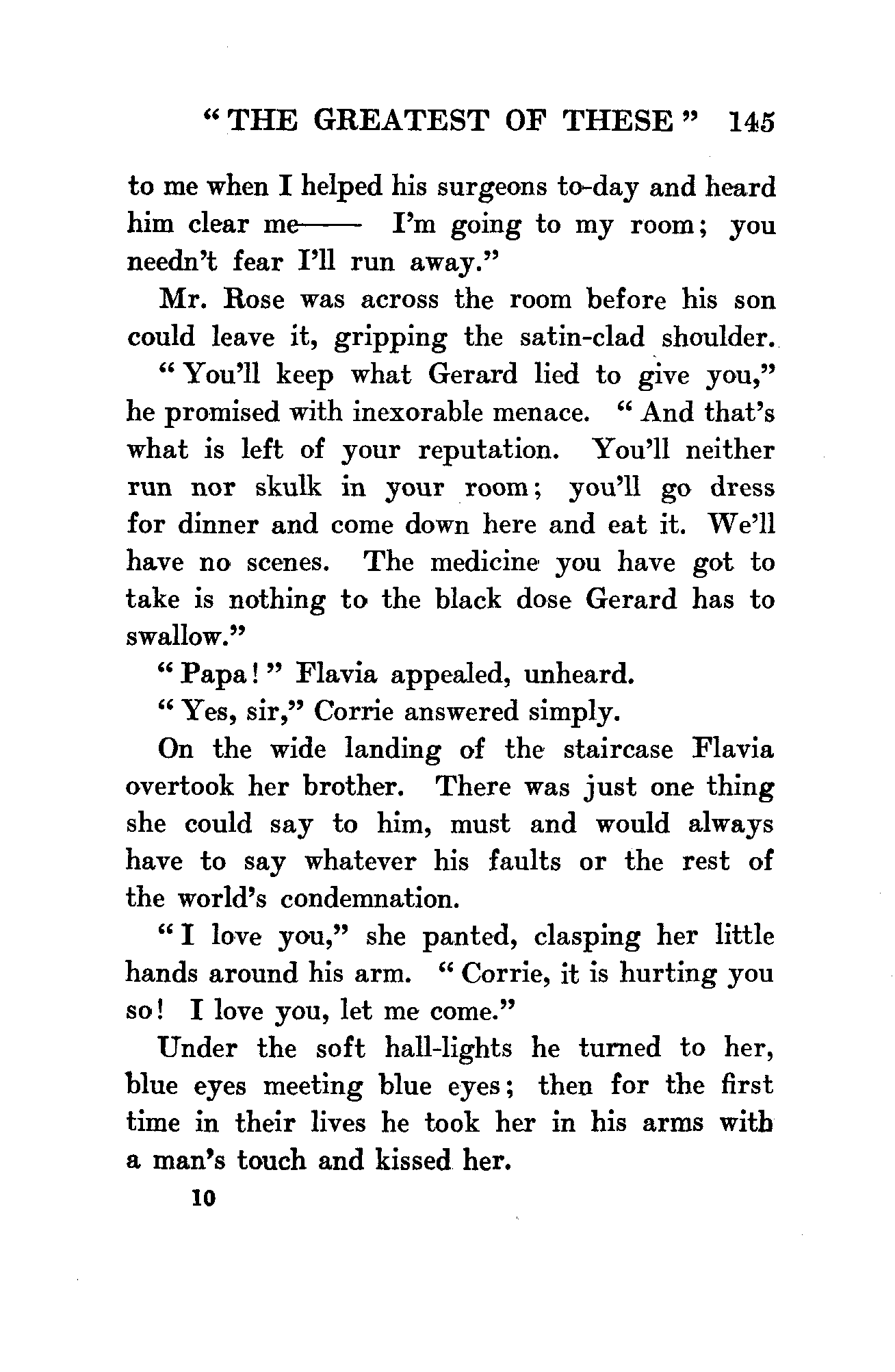 "THE GREATEST OF THESE" 145

to me when I helped his surgeons to-day and heard him clear me—— I'm going to my room; you needn't fear I'll run away."

Mr. Rose was across the room before his son could leave it, gripping the satin-clad shoulder.

"You'll keep what Gerard lied to give you," he promised with inexorable menace. "And that's what is left of your reputation. You'll neither run nor skulk in your room; you'll go dress for dinner and come down here and eat it. We'll have no scenes. The medicine you have got to take is nothing to the black dose Gerard has to swallow."

"Papa!" Flavia appealed, unheard.

"Yes, sir," Corrie answered simply.

On the wide landing of the staircase Flavia overtook her brother. There was just one thing she could say to him, must and would always have to say whatever his faults or the rest of the world's condemnation.

"I love you," she panted, clasping her little hands around his arm. "Corrie, it is hurting you so! I love you, let me come."

Under the soft hall-lights he turned to her, blue eyes meeting blue eyes; then for the first time in their lives he took her in his arms with a man's touch and kissed her.

10